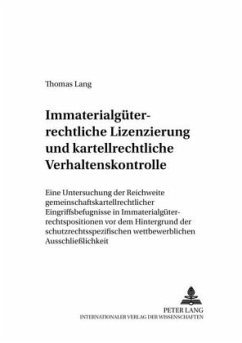 Thomas Lang

Immaterialgüterrechtliche Lizenzierung und kartellrechtliche Verhaltenskontrolle

Eine Untersuchung der Reichweite gemeinschaftskartellrechtlicher Eingriffsbefugnisse in Immaterialgüterrechtspositionen vor dem Hintergrund der schutzrechtsspezifischen wettbewerblichen Ausschließlichkeit

PETER LANG
INTERNATIONALER VERLAG DER WISSENSCHAFTEN